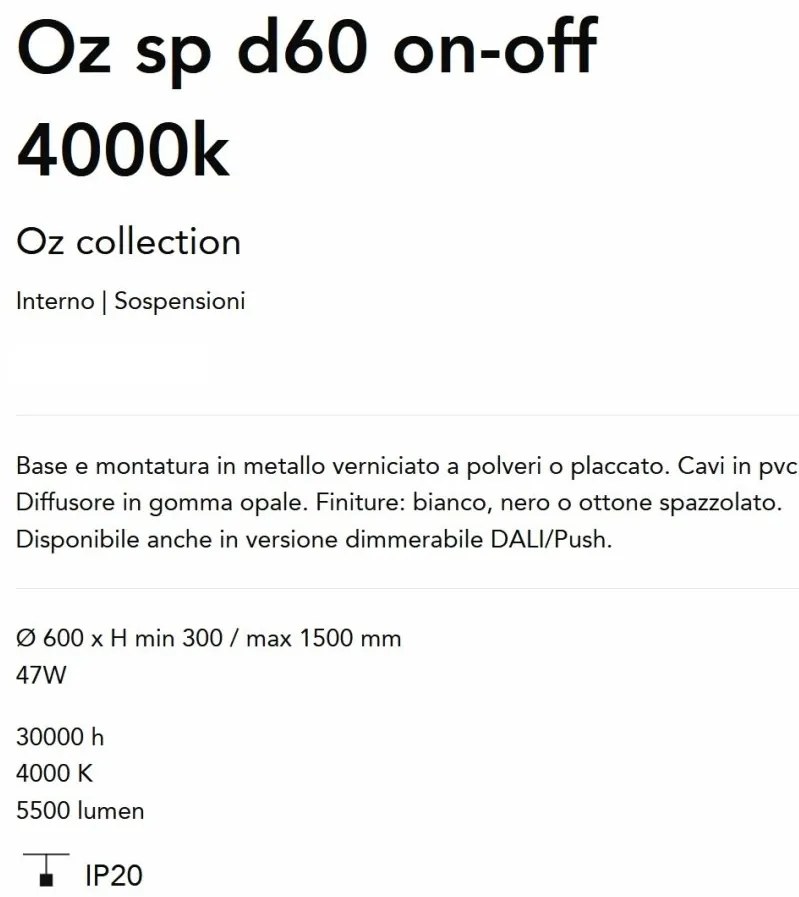 Oz sp d60 on-off 4000k

Oz collection

Interno | Sospensioni

Base e montatura in metallo verniciato a polveri o placcato. Cavi in pvc Diffusore in gomma opale. Finiture: bianco, nero o ottone spazzolato. Disponibile anche in versione dimmerabile DALI/Push.

Ø 600 x H min 300 / max 1500 mm
47W

30000 h
4000 K
5500 lumen

IP20